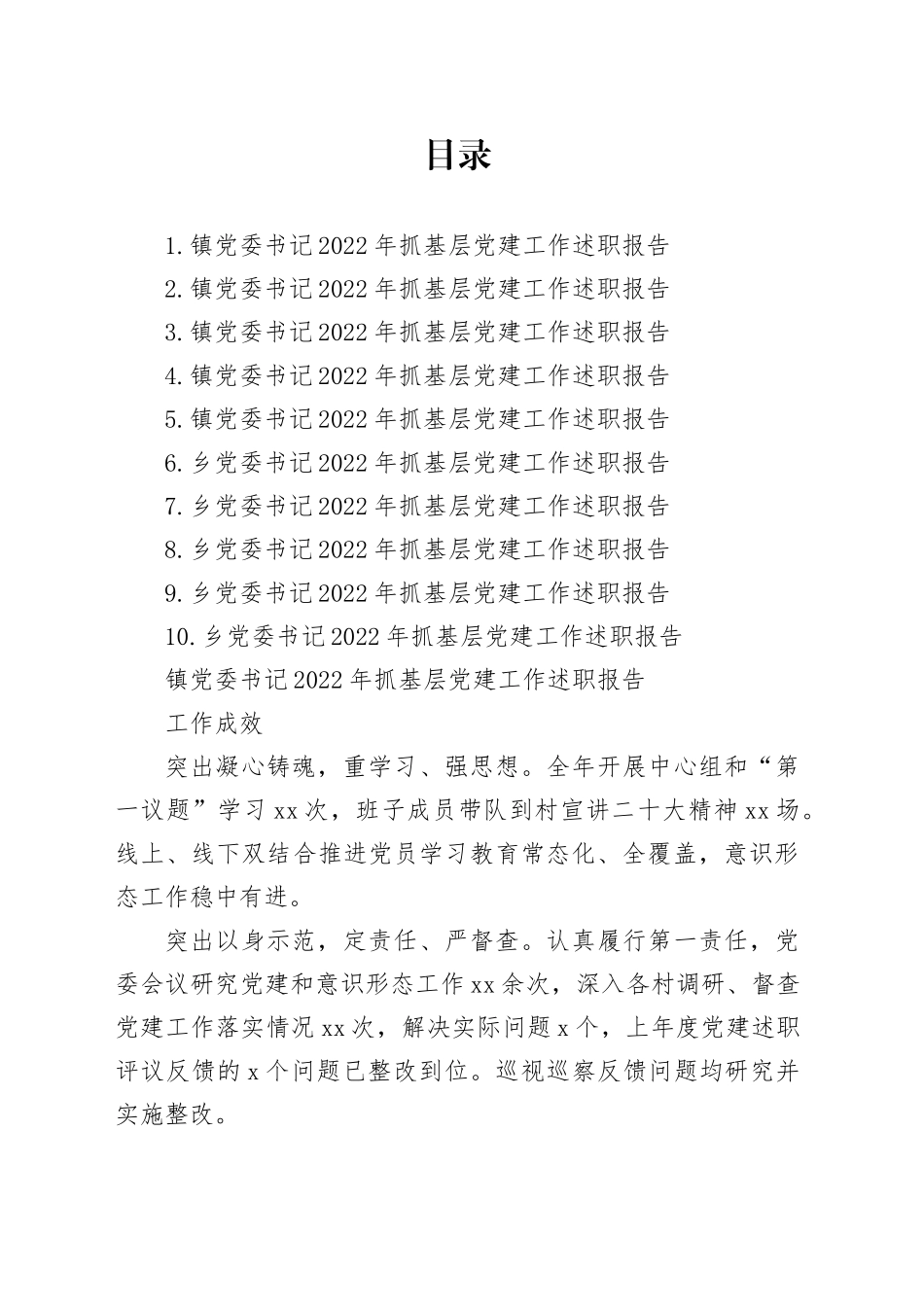 目录

1.镇党委书记2022年抓基层党建工作述职报告
2.镇党委书记2022年抓基层党建工作述职报告
3.镇党委书记2022年抓基层党建工作述职报告
4.镇党委书记2022年抓基层党建工作述职报告
5.镇党委书记2022年抓基层党建工作述职报告
6.乡党委书记2022年抓基层党建工作述职报告
7.乡党委书记2022年抓基层党建工作述职报告
8.乡党委书记2022年抓基层党建工作述职报告
9.乡党委书记2022年抓基层党建工作述职报告
10.乡党委书记2022年抓基层党建工作述职报告

镇党委书记2022年抓基层党建工作述职报告

工作成效

突出凝心铸魂，重学习、强思想。全年开展中心组和“第一议题”学习xx次，班子成员带队到村宣讲二十大精神xx场。线上、线下双结合推进党员学习教育常态化、全覆盖，意识形态工作稳中有进。

突出以身示范，定责任、严督查。认真履行第一责任，党委会议研究党建和意识形态工作xx余次，深入各村调研、督查党建工作落实情况xx次，解决实际问题x个，上年度党建述职评议反馈的x个问题已整改到位。巡视巡察反馈问题均研究并实施整改。